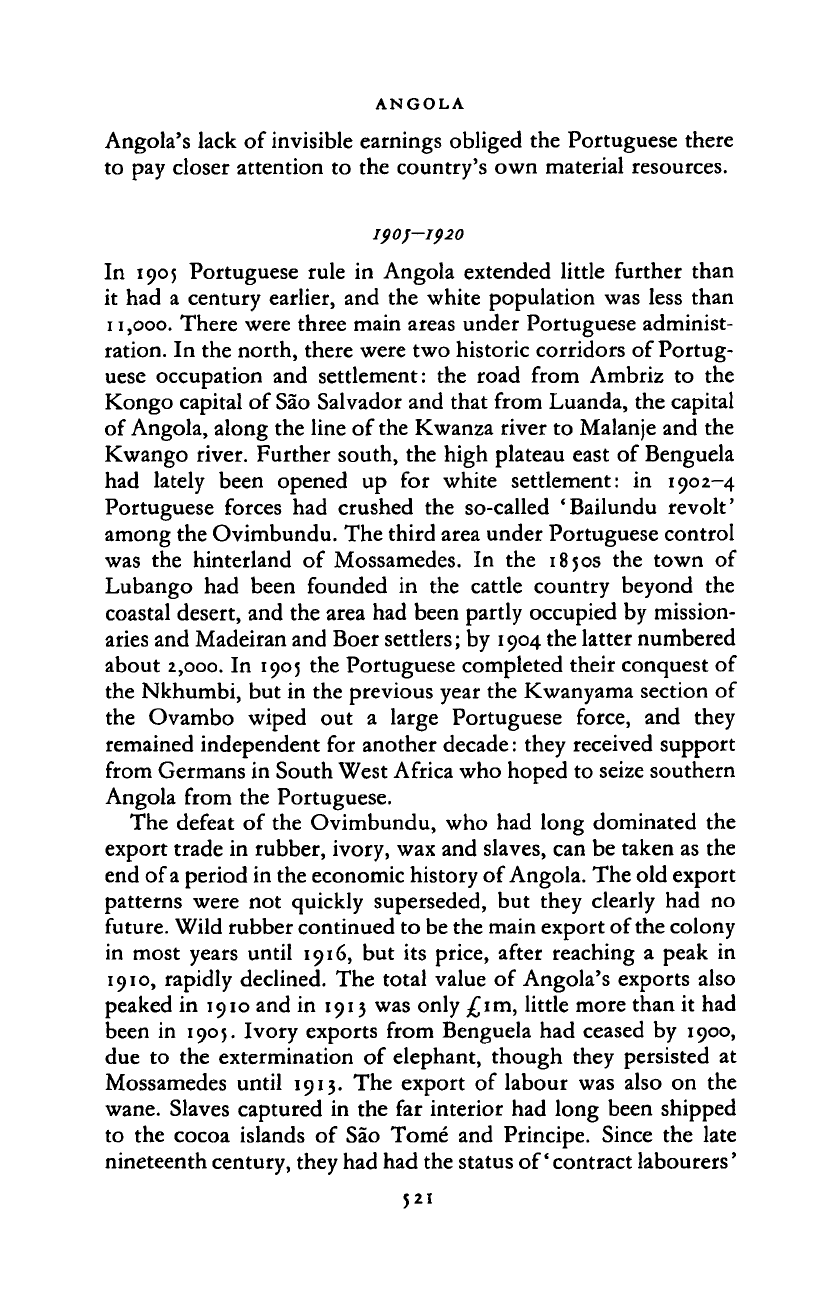 ANGOLA

Angola's lack of invisible earnings obliged the Portuguese there to pay closer attention to the country's own material resources.

1905–1920

In 1905 Portuguese rule in Angola extended little further than it had a century earlier, and the white population was less than 11,000. There were three main areas under Portuguese administration. In the north, there were two historic corridors of Portuguese occupation and settlement: the road from Ambriz to the Kongo capital of São Salvador and that from Luanda, the capital of Angola, along the line of the Kwanza river to Malanje and the Kwango river. Further south, the high plateau east of Benguela had lately been opened up for white settlement: in 1902–4 Portuguese forces had crushed the so-called 'Bailundu revolt' among the Ovimbundu. The third area under Portuguese control was the hinterland of Mossamedes. In the 1850s the town of Lubango had been founded in the cattle country beyond the coastal desert, and the area had been partly occupied by missionaries and Madeiran and Boer settlers; by 1904 the latter numbered about 2,000. In 1905 the Portuguese completed their conquest of the Nkhumbi, but in the previous year the Kwanyama section of the Ovambo wiped out a large Portuguese force, and they remained independent for another decade: they received support from Germans in South West Africa who hoped to seize southern Angola from the Portuguese.

The defeat of the Ovimbundu, who had long dominated the export trade in rubber, ivory, wax and slaves, can be taken as the end of a period in the economic history of Angola. The old export patterns were not quickly superseded, but they clearly had no future. Wild rubber continued to be the main export of the colony in most years until 1916, but its price, after reaching a peak in 1910, rapidly declined. The total value of Angola's exports also peaked in 1910 and in 1913 was only £1m, little more than it had been in 1905. Ivory exports from Benguela had ceased by 1900, due to the extermination of elephant, though they persisted at Mossamedes until 1913. The export of labour was also on the wane. Slaves captured in the far interior had long been shipped to the cocoa islands of São Tomé and Principe. Since the late nineteenth century, they had had the status of 'contract labourers'

521